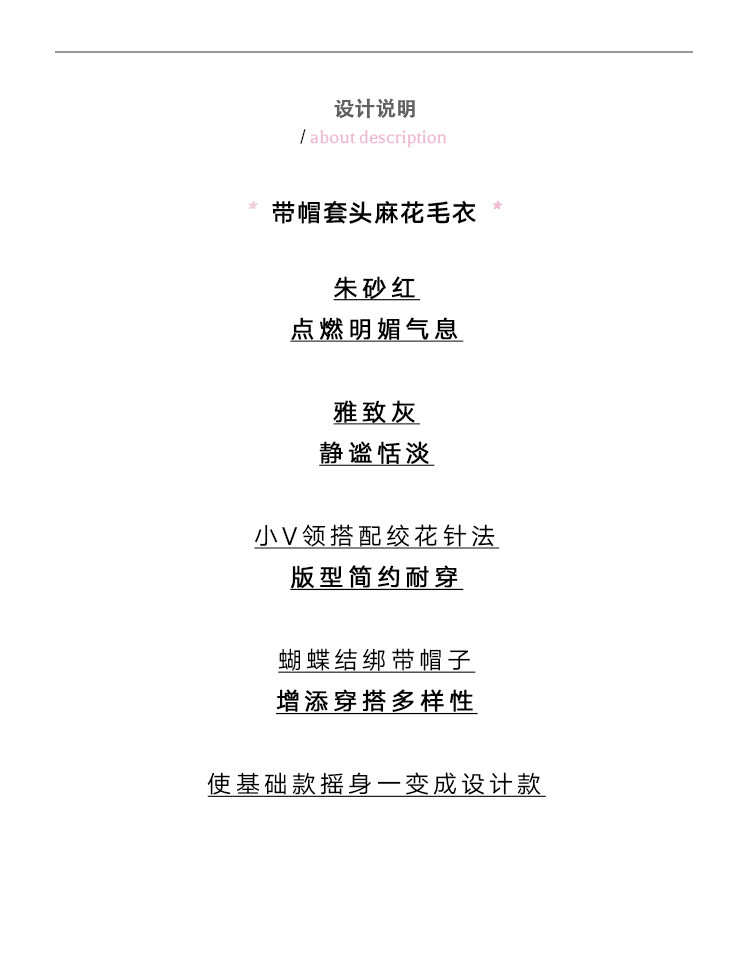 设计说明
/ about description

* 带帽套头麻花毛衣 *

朱砂红
点燃明媚气息

雅致灰
静谧恬淡

小V领搭配绞花针法
版型简约耐穿

蝴蝶结绑带帽子
增添穿搭多样性

使基础款摇身一变成设计款